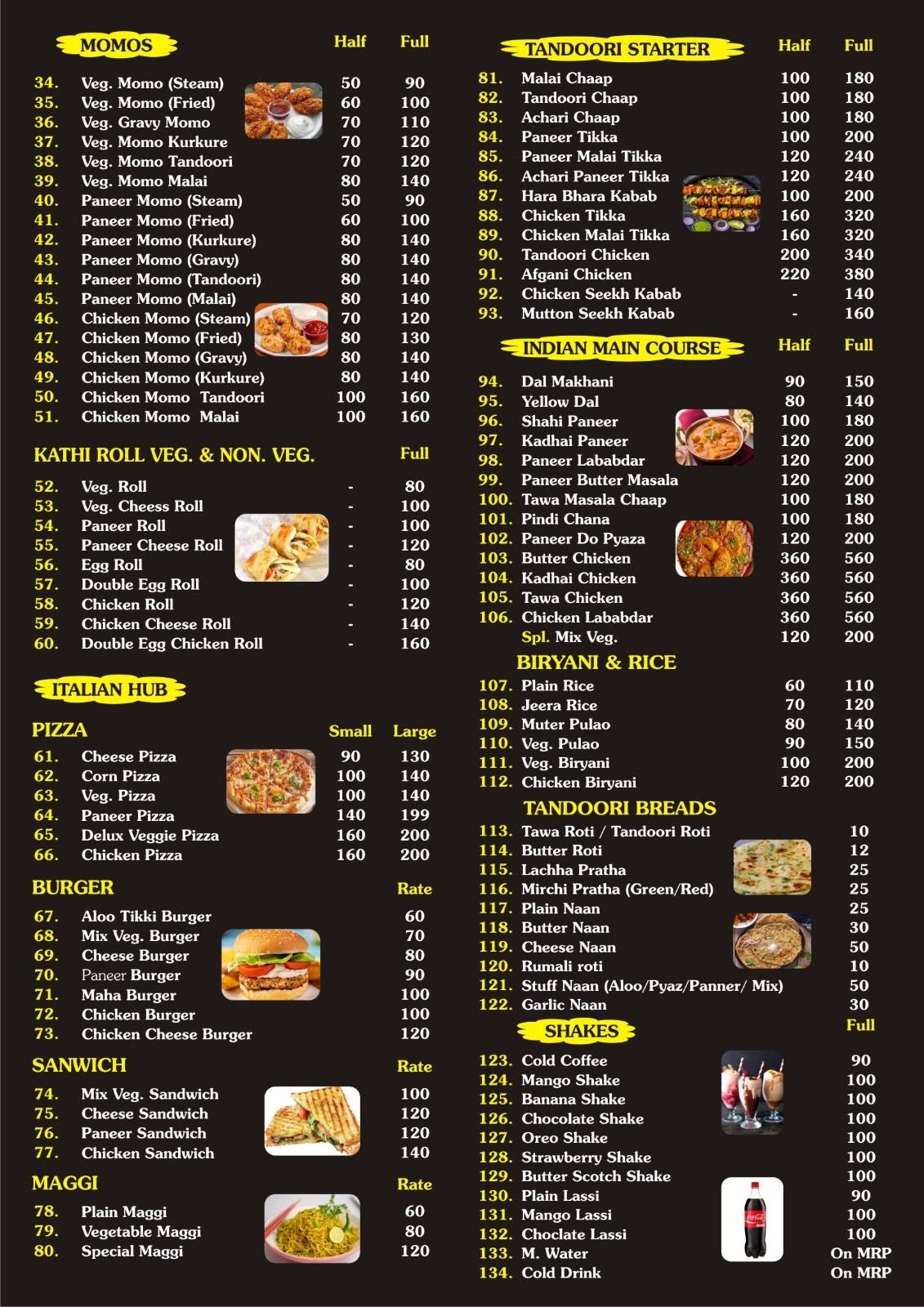 MOMOS

| | | Half | Full |
|---|---|---|---|
| 34. | Veg. Momo (Steam) | 50 | 90 |
| 35. | Veg. Momo (Fried) | 60 | 100 |
| 36. | Veg. Gravy Momo | 70 | 110 |
| 37. | Veg. Momo Kurkure | 70 | 120 |
| 38. | Veg. Momo Tandoori | 70 | 120 |
| 39. | Veg. Momo Malai | 80 | 140 |
| 40. | Paneer Momo (Steam) | 50 | 90 |
| 41. | Paneer Momo (Fried) | 60 | 100 |
| 42. | Paneer Momo (Kurkure) | 80 | 140 |
| 43. | Paneer Momo (Gravy) | 80 | 140 |
| 44. | Paneer Momo (Tandoori) | 80 | 140 |
| 45. | Paneer Momo (Malai) | 80 | 140 |
| 46. | Chicken Momo (Steam) | 70 | 120 |
| 47. | Chicken Momo (Fried) | 80 | 130 |
| 48. | Chicken Momo (Gravy) | 80 | 140 |
| 49. | Chicken Momo (Kurkure) | 80 | 140 |
| 50. | Chicken Momo Tandoori | 100 | 160 |
| 51. | Chicken Momo Malai | 100 | 160 |

KATHI ROLL VEG. & NON. VEG.

| | | | Full |
|---|---|---|---|
| 52. | Veg. Roll | - | 80 |
| 53. | Veg. Cheess Roll | - | 100 |
| 54. | Paneer Roll | - | 100 |
| 55. | Paneer Cheese Roll | - | 120 |
| 56. | Egg Roll | - | 80 |
| 57. | Double Egg Roll | - | 100 |
| 58. | Chicken Roll | - | 120 |
| 59. | Chicken Cheese Roll | - | 140 |
| 60. | Double Egg Chicken Roll | - | 160 |

ITALIAN HUB

PIZZA

| | | Small | Large |
|---|---|---|---|
| 61. | Cheese Pizza | 90 | 130 |
| 62. | Corn Pizza | 100 | 140 |
| 63. | Veg. Pizza | 100 | 140 |
| 64. | Paneer Pizza | 140 | 199 |
| 65. | Delux Veggie Pizza | 160 | 200 |
| 66. | Chicken Pizza | 160 | 200 |

BURGER

| | | Rate |
|---|---|---|
| 67. | Aloo Tikki Burger | 60 |
| 68. | Mix Veg. Burger | 70 |
| 69. | Cheese Burger | 80 |
| 70. | Paneer Burger | 90 |
| 71. | Maha Burger | 100 |
| 72. | Chicken Burger | 100 |
| 73. | Chicken Cheese Burger | 120 |

SANWICH

| | | Rate |
|---|---|---|
| 74. | Mix Veg. Sandwich | 100 |
| 75. | Cheese Sandwich | 120 |
| 76. | Paneer Sandwich | 120 |
| 77. | Chicken Sandwich | 140 |

MAGGI

| | | Rate |
|---|---|---|
| 78. | Plain Maggi | 60 |
| 79. | Vegetable Maggi | 80 |
| 80. | Special Maggi | 120 |

TANDOORI STARTER

| | | Half | Full |
|---|---|---|---|
| 81. | Malai Chaap | 100 | 180 |
| 82. | Tandoori Chaap | 100 | 180 |
| 83. | Achari Chaap | 100 | 180 |
| 84. | Paneer Tikka | 100 | 200 |
| 85. | Paneer Malai Tikka | 120 | 240 |
| 86. | Achari Paneer Tikka | 120 | 240 |
| 87. | Hara Bhara Kabab | 100 | 200 |
| 88. | Chicken Tikka | 160 | 320 |
| 89. | Chicken Malai Tikka | 160 | 320 |
| 90. | Tandoori Chicken | 200 | 340 |
| 91. | Afgani Chicken | 220 | 380 |
| 92. | Chicken Seekh Kabab | - | 140 |
| 93. | Mutton Seekh Kabab | - | 160 |

INDIAN MAIN COURSE

| | | Half | Full |
|---|---|---|---|
| 94. | Dal Makhani | 90 | 150 |
| 95. | Yellow Dal | 80 | 140 |
| 96. | Shahi Paneer | 100 | 180 |
| 97. | Kadhai Paneer | 120 | 200 |
| 98. | Paneer Lababdar | 120 | 200 |
| 99. | Paneer Butter Masala | 120 | 200 |
| 100. | Tawa Masala Chaap | 100 | 180 |
| 101. | Pindi Chana | 100 | 180 |
| 102. | Paneer Do Pyaza | 120 | 200 |
| 103. | Butter Chicken | 360 | 560 |
| 104. | Kadhai Chicken | 360 | 560 |
| 105. | Tawa Chicken | 360 | 560 |
| 106. | Chicken Lababdar | 360 | 560 |
| | Spl. Mix Veg. | 120 | 200 |

BIRYANI & RICE

| | | | |
|---|---|---|---|
| 107. | Plain Rice | 60 | 110 |
| 108. | Jeera Rice | 70 | 120 |
| 109. | Muter Pulao | 80 | 140 |
| 110. | Veg. Pulao | 90 | 150 |
| 111. | Veg. Biryani | 100 | 200 |
| 112. | Chicken Biryani | 120 | 200 |

TANDOORI BREADS

| | | |
|---|---|---|
| 113. | Tawa Roti / Tandoori Roti | 10 |
| 114. | Butter Roti | 12 |
| 115. | Lachha Pratha | 25 |
| 116. | Mirchi Pratha (Green/Red) | 25 |
| 117. | Plain Naan | 25 |
| 118. | Butter Naan | 30 |
| 119. | Cheese Naan | 50 |
| 120. | Rumali roti | 10 |
| 121. | Stuff Naan (Aloo/Pyaz/Panner/ Mix) | 50 |
| 122. | Garlic Naan | 30 |

SHAKES

| | | Full |
|---|---|---|
| 123. | Cold Coffee | 90 |
| 124. | Mango Shake | 100 |
| 125. | Banana Shake | 100 |
| 126. | Chocolate Shake | 100 |
| 127. | Oreo Shake | 100 |
| 128. | Strawberry Shake | 100 |
| 129. | Butter Scotch Shake | 100 |
| 130. | Plain Lassi | 90 |
| 131. | Mango Lassi | 100 |
| 132. | Choclate Lassi | 100 |
| 133. | M. Water | On MRP |
| 134. | Cold Drink | On MRP |